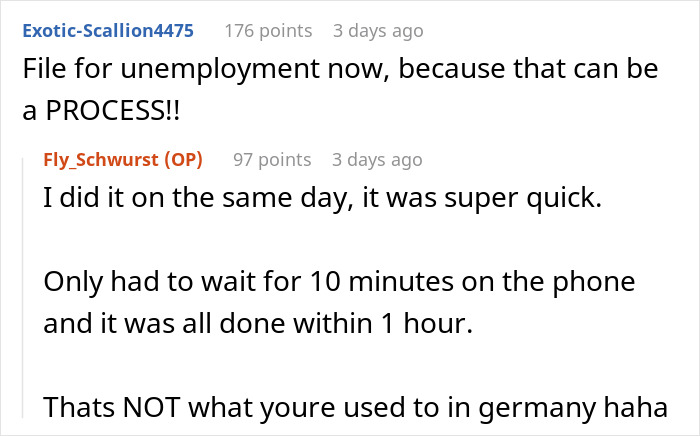 Exotic-Scallion4475 176 points 3 days ago
File for unemployment now, because that can be a PROCESS!!

Fly_Schwurst (OP) 97 points 3 days ago
I did it on the same day, it was super quick.

Only had to wait for 10 minutes on the phone and it was all done within 1 hour.

Thats NOT what youre used to in germany haha